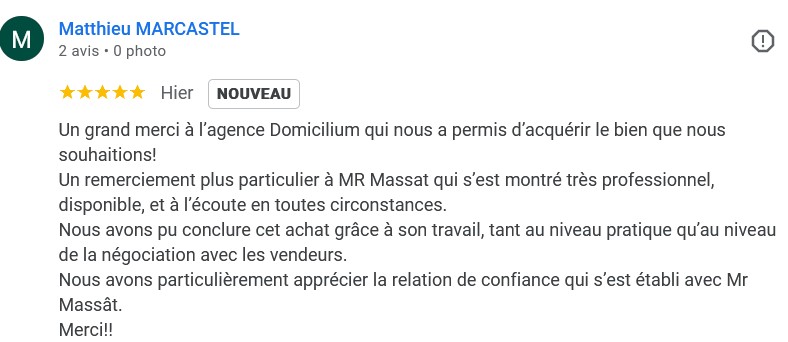 M

Matthieu MARCASTEL
2 avis • 0 photo

Hier NOUVEAU

Un grand merci à l’agence Domicilium qui nous a permis d’acquérir le bien que nous souhaitions!
Un remerciement plus particulier à MR Massat qui s’est montré très professionnel, disponible, et à l’écoute en toutes circonstances.
Nous avons pu conclure cet achat grâce à son travail, tant au niveau pratique qu’au niveau de la négociation avec les vendeurs.
Nous avons particulièrement apprécier la relation de confiance qui s’est établi avec Mr Massât.
Merci!!